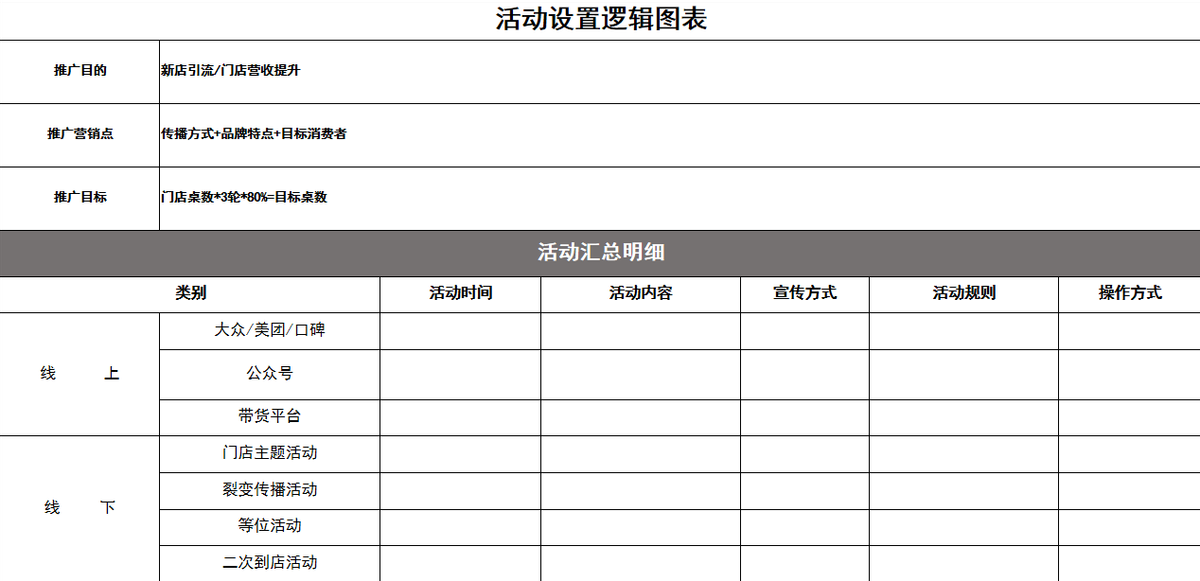 活动设置逻辑图表

推广目的
新店引流/门店营收提升

推广营销点
传播方式+品牌特点+目标消费者

推广目标
门店桌数*3轮*80%=目标桌数

活动汇总明细

| 类别 | | 活动时间 | 活动内容 | 宣传方式 | 活动规则 | 操作方式 |
|---|---|---|---|---|---|---|
| 线 上 | 大众/美团/口碑 | | | | | |
| | 公众号 | | | | | |
| | 带货平台 | | | | | |
| 线 下 | 门店主题活动 | | | | | |
| | 裂变传播活动 | | | | | |
| | 等位活动 | | | | | |
| | 二次到店活动 | | | | | |